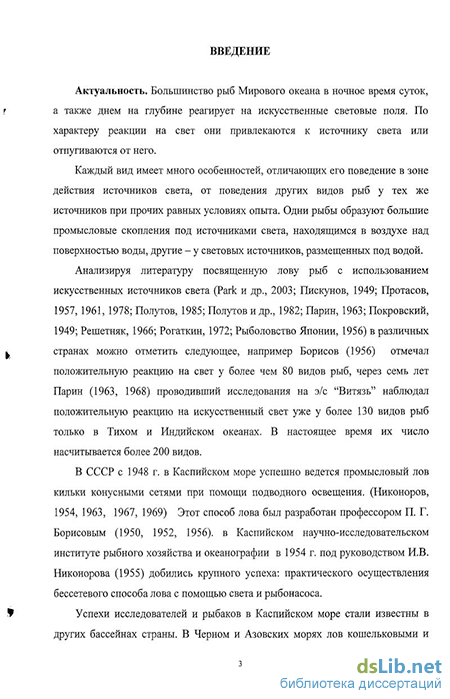 ВВЕДЕНИЕ

Актуальность. Большинство рыб Мирового океана в ночное время суток, а также днем на глубине реагирует на искусственные световые поля. По характеру реакции на свет они привлекаются к источнику света или отпугиваются от него.

Каждый вид имеет много особенностей, отличающих его поведение в зоне действия источников света, от поведения других видов рыб у тех же источников при прочих равных условиях опыта. Одни рыбы образуют большие промысловые скопления под источниками света, находящимся в воздухе над поверхностью воды, другие – у световых источников, размещенных под водой.

Анализируя литературу посвященную лову рыб с использованием искусственных источников света (Park и др., 2003; Пискунов, 1949; Протасов, 1957, 1961, 1978; Полутов, 1985; Полутов и др., 1982; Парин, 1963; Покровский, 1949; Решетняк, 1966; Рогаткин, 1972; Рыболовство Японии, 1956) в различных странах можно отметить следующее, например Борисов (1956) отмечал положительную реакцию на свет у более чем 80 видов рыб, через семь лет Парин (1963, 1968) проводивший исследования на э/с "Витязь" наблюдал положительную реакцию на искусственный свет уже у более 130 видов рыб только в Тихом и Индийском океанах. В настоящее время их число насчитывается более 200 видов.

В СССР с 1948 г. в Каспийском море успешно ведется промысловый лов кильки конусными сетями при помощи подводного освещения. (Никоноров, 1954, 1963, 1967, 1969) Этот способ лова был разработан профессором П. Г. Борисовым (1950, 1952, 1956). в Каспийском научно-исследовательском институте рыбного хозяйства и океанографии в 1954 г. под руководством И.В. Никонорова (1955) добились крупного успеха: практического осуществления бессетевого способа лова с помощью света и рыбонасоса.

Успехи исследователей и рыбаков в Каспийском море стали известны в других бассейнах страны. В Черном и Азовских морях лов кошельковыми и

3

dsLib.net
библиотека диссертаций